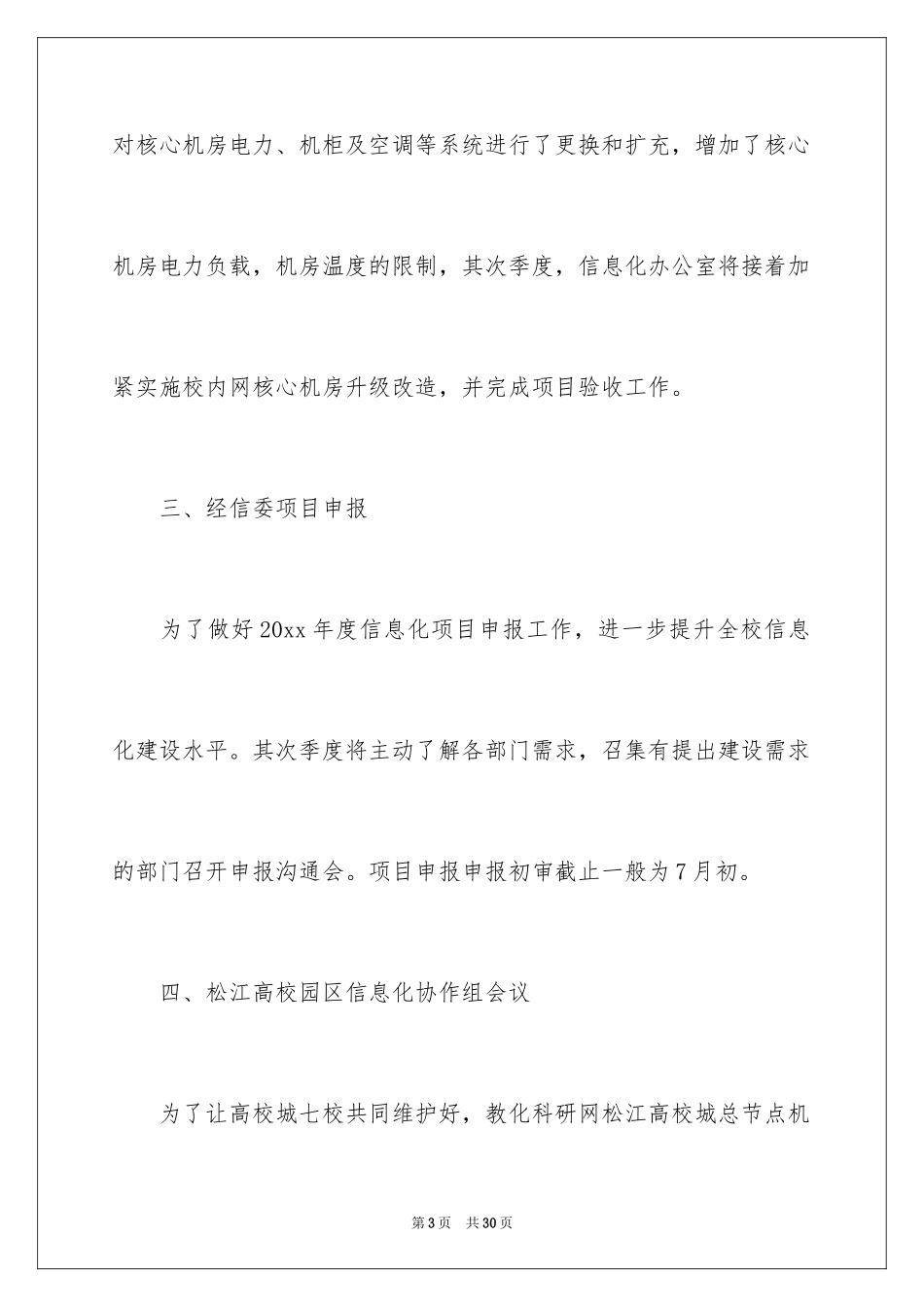 对核心机房电力、机柜及空调等系统进行了更换和扩充，增加了核心机房电力负载，机房温度的限制，其次季度，信息化办公室将接着加紧实施校内网核心机房升级改造，并完成项目验收工作。

三、经信委项目申报

为了做好20xx年度信息化项目申报工作，进一步提升全校信息化建设水平。其次季度将主动了解各部门需求，召集有提出建设需求的部门召开申报沟通会。项目申报申报初审截止一般为7月初。

四、松江高校园区信息化协作组会议

为了让高校城七校共同维护好，教化科研网松江高校城总节点机

第3页 共30页